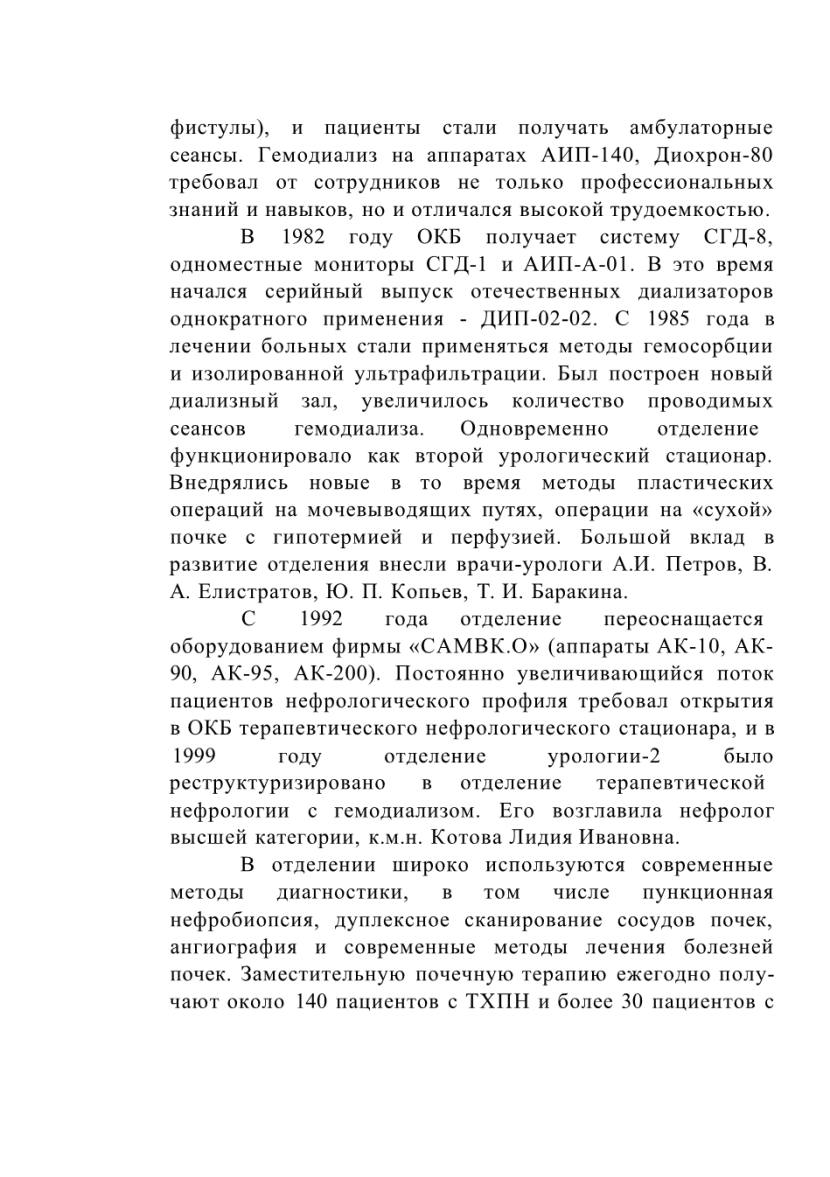 фистулы), и пациенты стали получать амбулаторные сеансы. Гемодиализ на аппаратах АИП-140, Диохрон-80 требовал от сотрудников не только профессиональных знаний и навыков, но и отличался высокой трудоемкостью.

В 1982 году ОКБ получает систему СГД-8, одноместные мониторы СГД-1 и АИП-А-01. В это время начался серийный выпуск отечественных диализаторов однократного применения - ДИП-02-02. С 1985 года в лечении больных стали применяться методы гемосорбции и изолированной ультрафильтрации. Был построен новый диализный зал, увеличилось количество проводимых сеансов гемодиализа. Одновременно отделение функционировало как второй урологический стационар. Внедрялись новые в то время методы пластических операций на мочевыводящих путях, операции на «сухой» почке с гипотермией и перфузией. Большой вклад в развитие отделения внесли врачи-урологи А.И. Петров, В. А. Елистратов, Ю. П. Копьев, Т. И. Баракина.

С 1992 года отделение переоснащается оборудованием фирмы «САМВК.О» (аппараты АК-10, АК-90, АК-95, АК-200). Постоянно увеличивающийся поток пациентов нефрологического профиля требовал открытия в ОКБ терапевтического нефрологического стационара, и в 1999 году отделение урологии-2 было реструктуризировано в отделение терапевтической нефрологии с гемодиализом. Его возглавила нефролог высшей категории, к.м.н. Котова Лидия Ивановна.

В отделении широко используются современные методы диагностики, в том числе пункционная нефробиопсия, дуплексное сканирование сосудов почек, ангиография и современные методы лечения болезней почек. Заместительную почечную терапию ежегодно получают около 140 пациентов с ТХПН и более 30 пациентов с